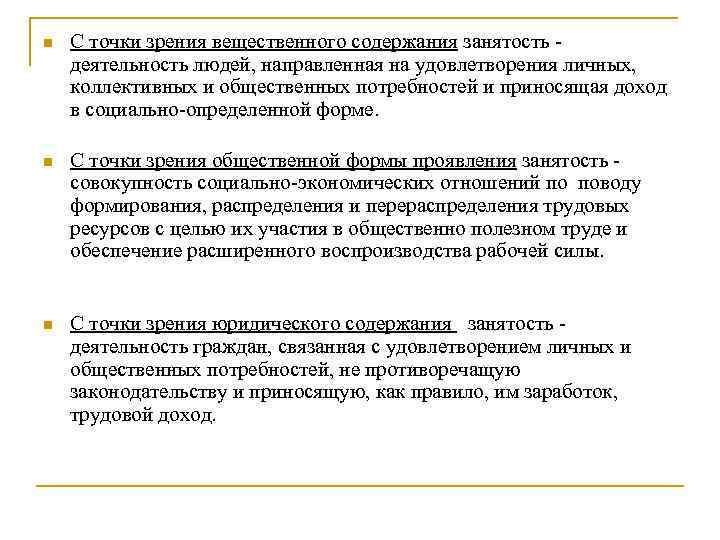 С точки зрения вещественного содержания занятость - деятельность людей, направленная на удовлетворения личных, коллективных и общественных потребностей и приносящая доход в социально-определенной форме.

С точки зрения общественной формы проявления занятость - совокупность социально-экономических отношений по поводу формирования, распределения и перераспределения трудовых ресурсов с целью их участия в общественно полезном труде и обеспечение расширенного воспроизводства рабочей силы.

С точки зрения юридического содержания занятость - деятельность граждан, связанная с удовлетворением личных и общественных потребностей, не противоречащую законодательству и приносящую, как правило, им заработок, трудовой доход.